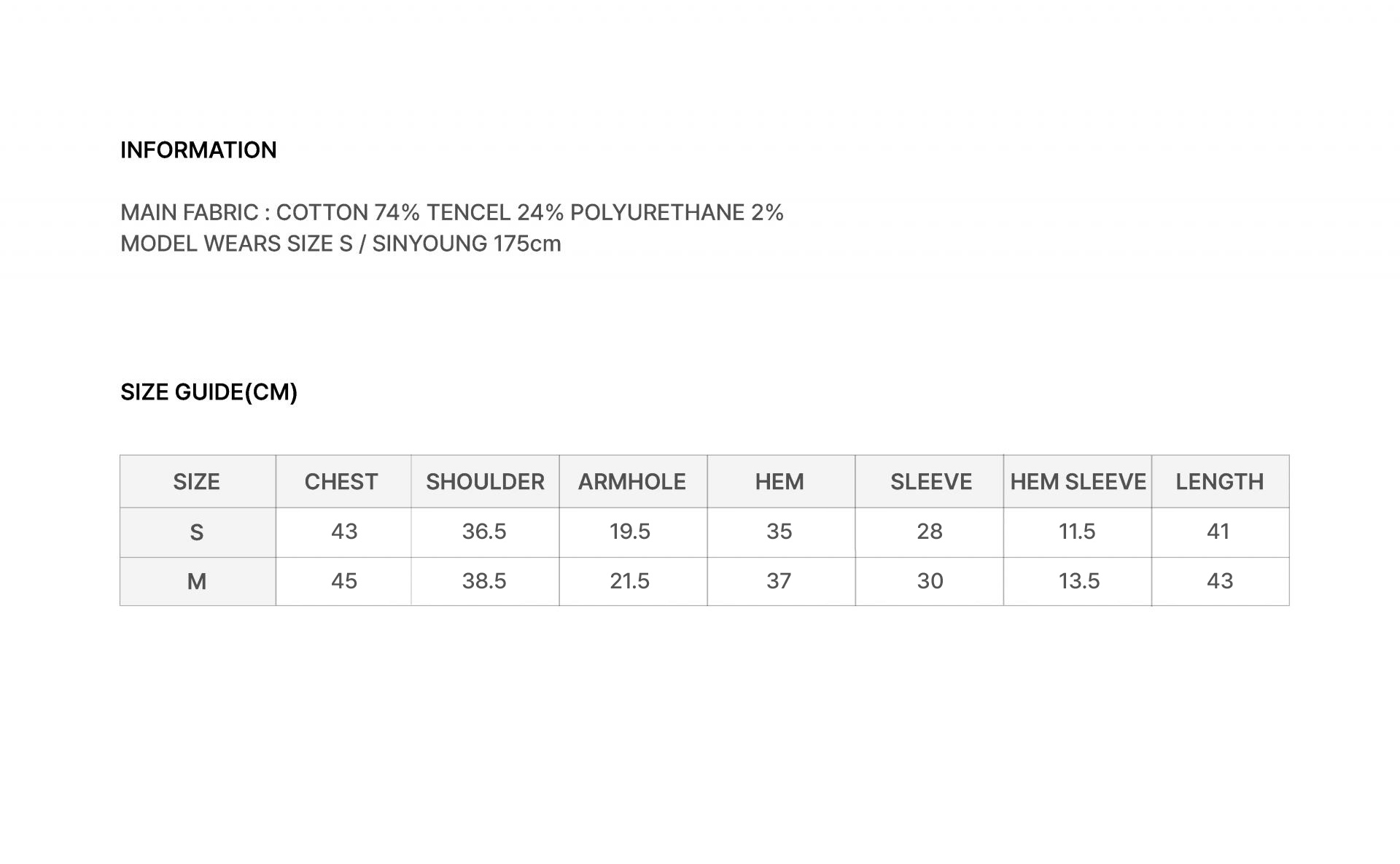 INFORMATION

MAIN FABRIC : COTTON 74% TENCEL 24% POLYURETHANE 2%
MODEL WEARS SIZE S / SINYOUNG 175cm

SIZE GUIDE(CM)

| SIZE | CHEST | SHOULDER | ARMHOLE | HEM | SLEEVE | HEM SLEEVE | LENGTH |
|---|---|---|---|---|---|---|---|
| S | 43 | 36.5 | 19.5 | 35 | 28 | 11.5 | 41 |
| M | 45 | 38.5 | 21.5 | 37 | 30 | 13.5 | 43 |